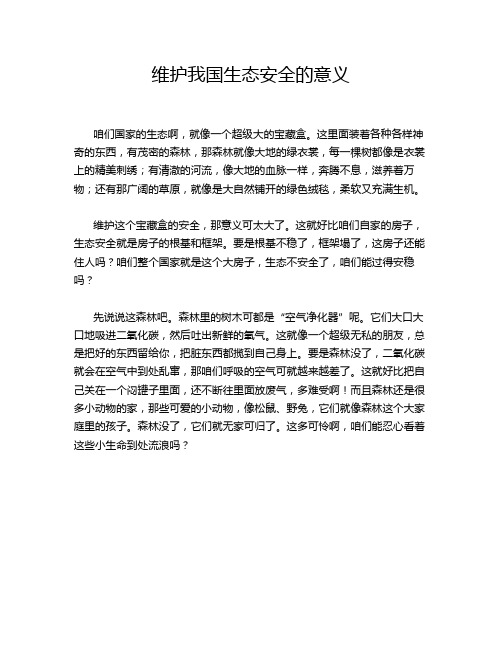 维护我国生态安全的意义

咱们国家的生态啊，就像一个超级大的宝藏盒。这里面装着各种各样神奇的东西，有茂密的森林，那森林就像大地的绿衣裳，每一棵树都像是衣裳上的精美刺绣；有清澈的河流，像大地的血脉一样，奔腾不息，滋养着万物；还有那广阔的草原，就像是大自然铺开的绿色绒毯，柔软又充满生机。

维护这个宝藏盒的安全，那意义可太大了。这就好比咱们自家的房子，生态安全就是房子的根基和框架。要是根基不稳了，框架塌了，这房子还能住人吗？咱们整个国家就是这个大房子，生态不安全了，咱们能过得安稳吗？

先说说这森林吧。森林里的树木可都是“空气净化器”呢。它们大口大口地吸进二氧化碳，然后吐出新鲜的氧气。这就像一个超级无私的朋友，总是把好的东西留给你，把脏东西都揽到自己身上。要是森林没了，二氧化碳就会在空气中到处乱窜，那咱们呼吸的空气可就越来越差了。这就好比把自己关在一个闷罐子里面，还不断往里面放废气，多难受啊！而且森林还是很多小动物的家，那些可爱的小动物，像松鼠、野兔，它们就像森林这个大家庭里的孩子。森林没了，它们就无家可归了。这多可怜啊，咱们能忍心看着这些小生命到处流浪吗？